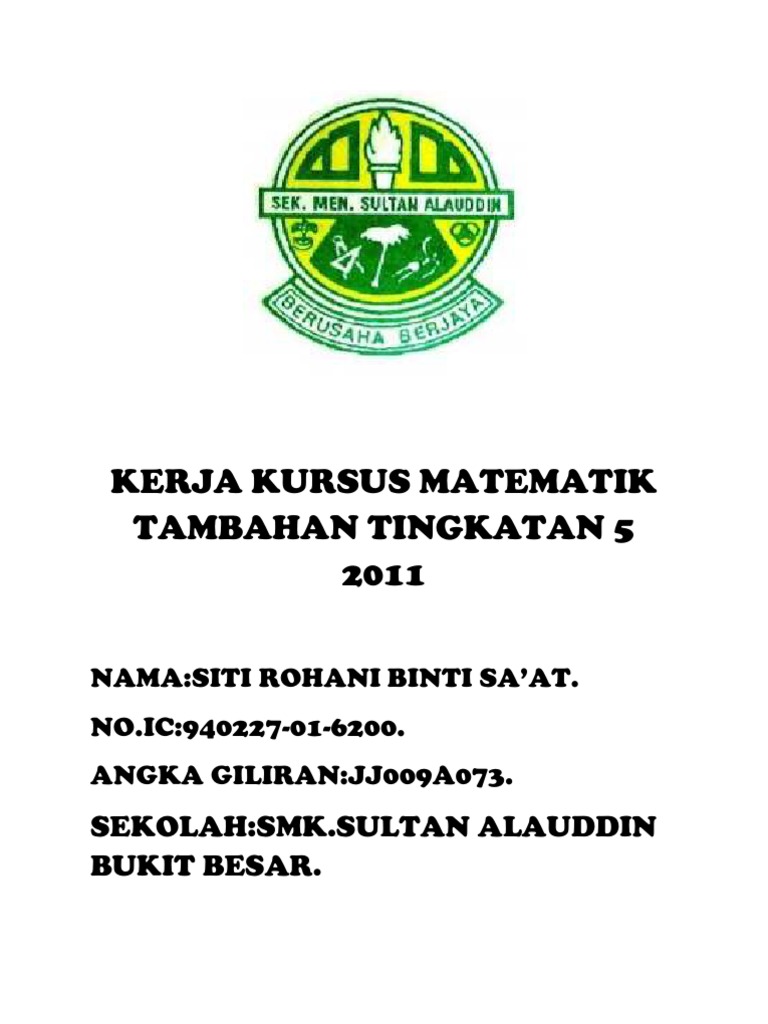 SEK. MEN. SULTAN ALAUDDIN

BERUSAHA BERJAYA

KERJA KURSUS MATEMATIK
TAMBAHAN TINGKATAN 5
2011

NAMA:SITI ROHANI BINTI SA'AT.

NO.IC:940227-01-6200.

ANGKA GILIRAN:JJ009A073.

SEKOLAH:SMK.SULTAN ALAUDDIN BUKIT BESAR.